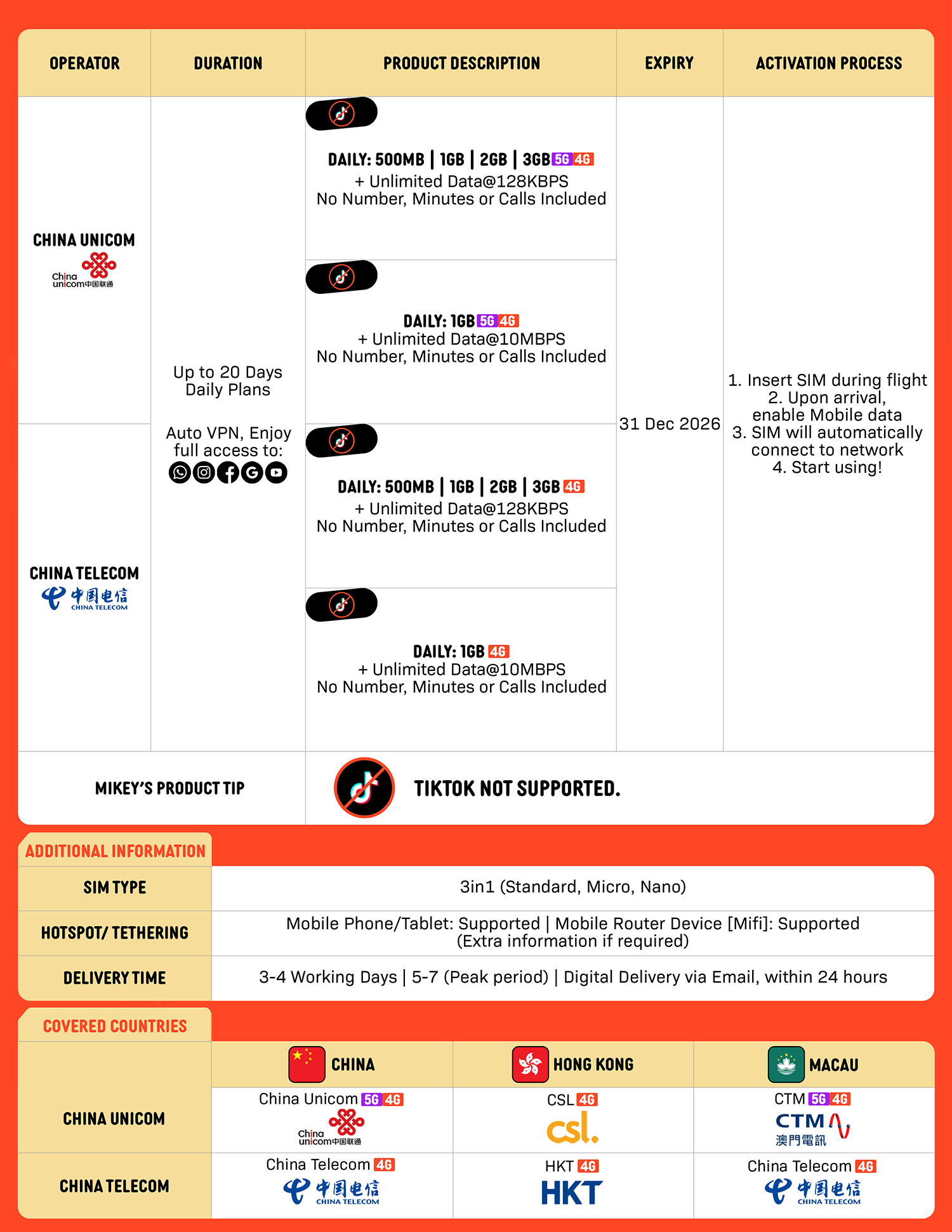 | OPERATOR | DURATION | PRODUCT DESCRIPTION | EXPIRY | ACTIVATION PROCESS |
|---|---|---|---|---|
| CHINA UNICOM China unicom中国联通 | Up to 20 Days Daily Plans Auto VPN, Enjoy full access to: | DAILY: 500MB \| 1GB \| 2GB \| 3GB 5G 4G + Unlimited Data@128KBPS No Number, Minutes or Calls Included | 31 Dec 2026 | 1. Insert SIM during flight 2. Upon arrival, enable Mobile data 3. SIM will automatically connect to network 4. Start using! |
| | | DAILY: 1GB 5G 4G + Unlimited Data@10MBPS No Number, Minutes or Calls Included | | |
| CHINA TELECOM 中国电信 CHINA TELECOM | | DAILY: 500MB \| 1GB \| 2GB \| 3GB 4G + Unlimited Data@128KBPS No Number, Minutes or Calls Included | | |
| | | DAILY: 1GB 4G + Unlimited Data@10MBPS No Number, Minutes or Calls Included | | |
| MIKEY'S PRODUCT TIP | | TIKTOK NOT SUPPORTED. | | |

ADDITIONAL INFORMATION

| SIM TYPE | 3in1 (Standard, Micro, Nano) |
|---|---|
| HOTSPOT/ TETHERING | Mobile Phone/Tablet: Supported \| Mobile Router Device [Mifi]: Supported (Extra information if required) |
| DELIVERY TIME | 3-4 Working Days \| 5-7 (Peak period) \| Digital Delivery via Email, within 24 hours |

COVERED COUNTRIES

| | CHINA | HONG KONG | MACAU |
|---|---|---|---|
| CHINA UNICOM | China Unicom 5G 4G China unicom中国联通 | CSL 4G csl. | CTM 5G 4G CTM 澳門電訊 |
| CHINA TELECOM | China Telecom 4G 中国电信 CHINA TELECOM | HKT 4G HKT | China Telecom 4G 中国电信 CHINA TELECOM |